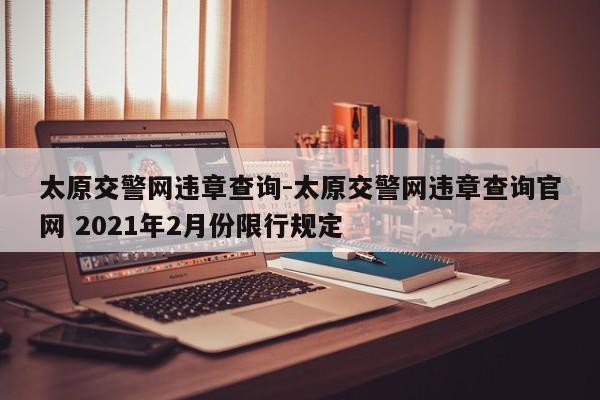 太原交警网违章查询-太原交警网违章查询官网 2021年2月份限行规定